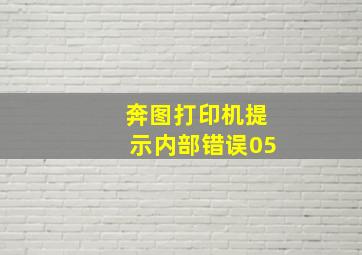 奔图打印机提示内部错误05